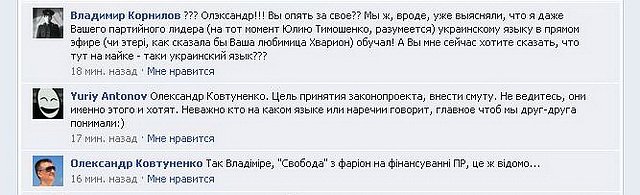 Владимир Корнилов ??? Олэксандр!!! Вы опять за свое?? Мы ж, вроде, уже выясняли, что я даже Вашего партийного лидера (на тот момент Юлию Тимошенко, разумеется) украинскому языку в прямом эфире (чи этері, как сказала бы Ваша любимица Хварион) обучал! А Вы мне сейчас хотите сказать, что тут на майке - таки украинский язык???
18 мин. назад · Мне нравится

Yuriy Antonov Олександр Ковтуненко. Цель принятия законопроекта, внести смуту. Не ведитесь, они именно этого и хотят. Неважно кто на каком языке или наречии говорит, главное чтоб мы друг-друга понимали:)
17 мин. назад · Мне нравится

Олександр Ковтуненко Так Владіміре, "Свобода" з фаріон на фінансуванні ПР, це ж відомо...
16 мин. назад · Мне нравится